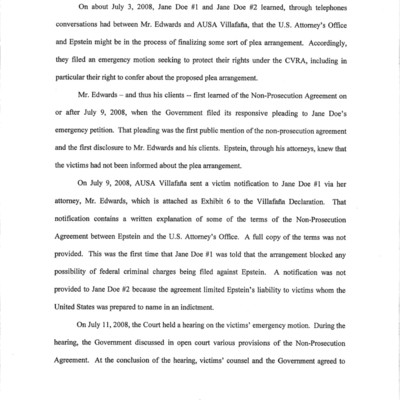 On about July 3, 2008, Jane Doe #1 and Jane Doe #2 learned, through telephones conversations had between Mr. Edwards and AUSA Villafaña, that the U.S. Attorney's Office and Epstein might be in the process of finalizing some sort of plea arrangement. Accordingly, they filed an emergency motion seeking to protect their rights under the CVRA, including in particular their right to confer about the proposed plea arrangement.

Mr. Edwards – and thus his clients -- first learned of the Non-Prosecution Agreement on or after July 9, 2008, when the Government filed its responsive pleading to Jane Doe's emergency petition. That pleading was the first public mention of the non-prosecution agreement and the first disclosure to Mr. Edwards and his clients. Epstein, through his attorneys, knew that the victims had not been informed about the plea arrangement.

On July 9, 2008, AUSA Villafaña sent a victim notification to Jane Doe #1 via her attorney, Mr. Edwards, which is attached as Exhibit 6 to the Villafaña Declaration. That notification contains a written explanation of some of the terms of the Non-Prosecution Agreement between Epstein and the U.S. Attorney's Office. A full copy of the terms was not provided. This was the first time that Jane Doe #1 was told that the arrangement blocked any possibility of federal criminal charges being filed against Epstein. A notification was not provided to Jane Doe #2 because the agreement limited Epstein's liability to victims whom the United States was prepared to name in an indictment.

On July 11, 2008, the Court held a hearing on the victims' emergency motion. During the hearing, the Government discussed in open court various provisions of the Non-Prosecution Agreement. At the conclusion of the hearing, victims' counsel and the Government agreed to